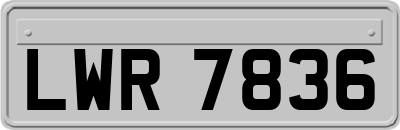 LWR 7836